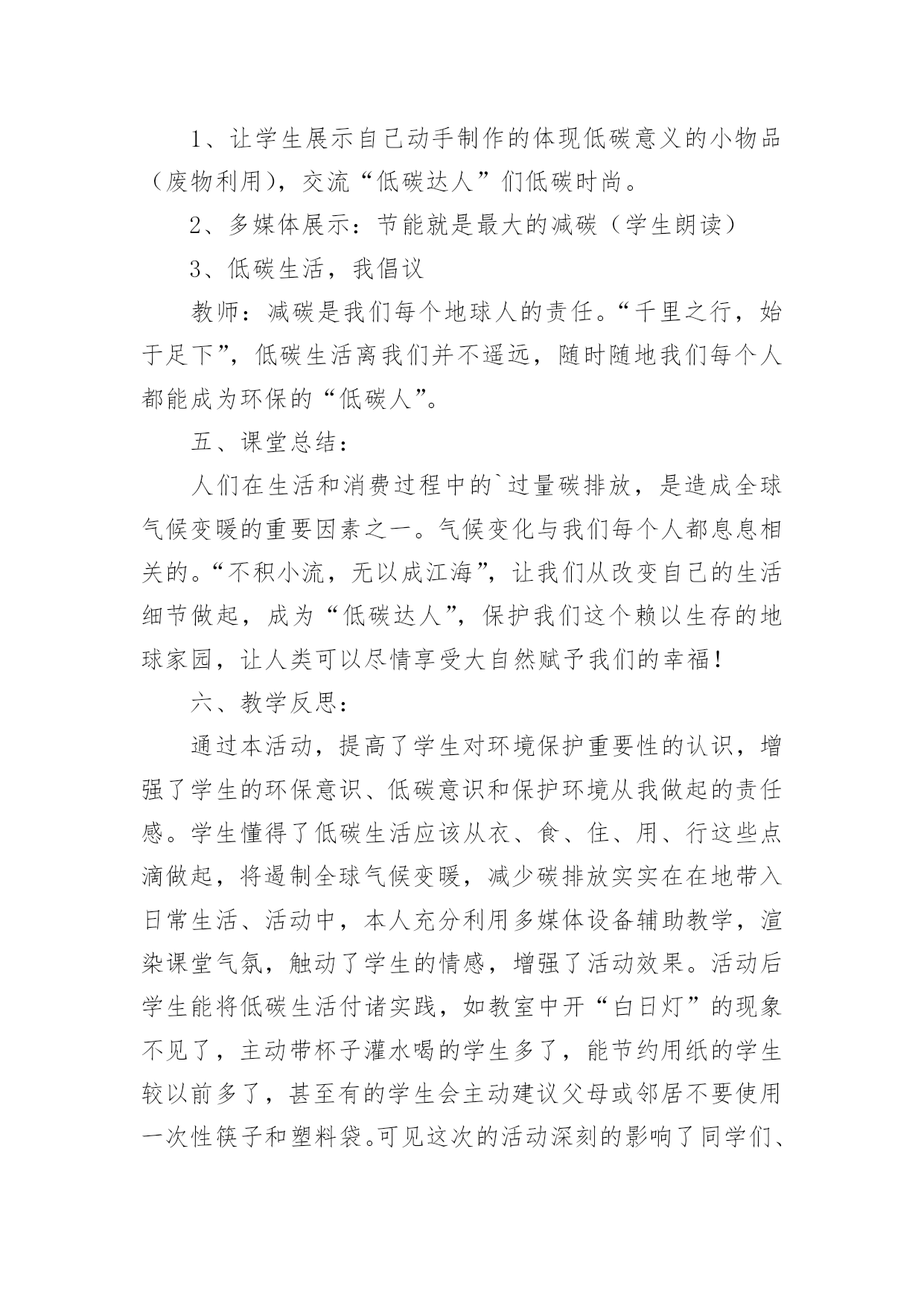 1、让学生展示自己动手制作的体现低碳意义的小物品（废物利用），交流“低碳达人”们低碳时尚。

2、多媒体展示：节能就是最大的减碳（学生朗读）

3、低碳生活，我倡议

教师：减碳是我们每个地球人的责任。“千里之行，始于足下”，低碳生活离我们并不遥远，随时随地我们每个人都能成为环保的“低碳人”。

五、课堂总结：

人们在生活和消费过程中的`过量碳排放，是造成全球气候变暖的重要因素之一。气候变化与我们每个人都息息相关的。“不积小流，无以成江海”，让我们从改变自己的生活细节做起，成为“低碳达人”，保护我们这个赖以生存的地球家园，让人类可以尽情享受大自然赋予我们的幸福！

六、教学反思：

通过本活动，提高了学生对环境保护重要性的认识，增强了学生的环保意识、低碳意识和保护环境从我做起的责任感。学生懂得了低碳生活应该从衣、食、住、用、行这些点滴做起，将遏制全球气候变暖，减少碳排放实实在在地带入日常生活、活动中，本人充分利用多媒体设备辅助教学，渲染课堂气氛，触动了学生的情感，增强了活动效果。活动后学生能将低碳生活付诸实践，如教室中开“白日灯”的现象不见了，主动带杯子灌水喝的学生多了，能节约用纸的学生较以前多了，甚至有的学生会主动建议父母或邻居不要使用一次性筷子和塑料袋。可见这次的活动深刻的影响了同学们、